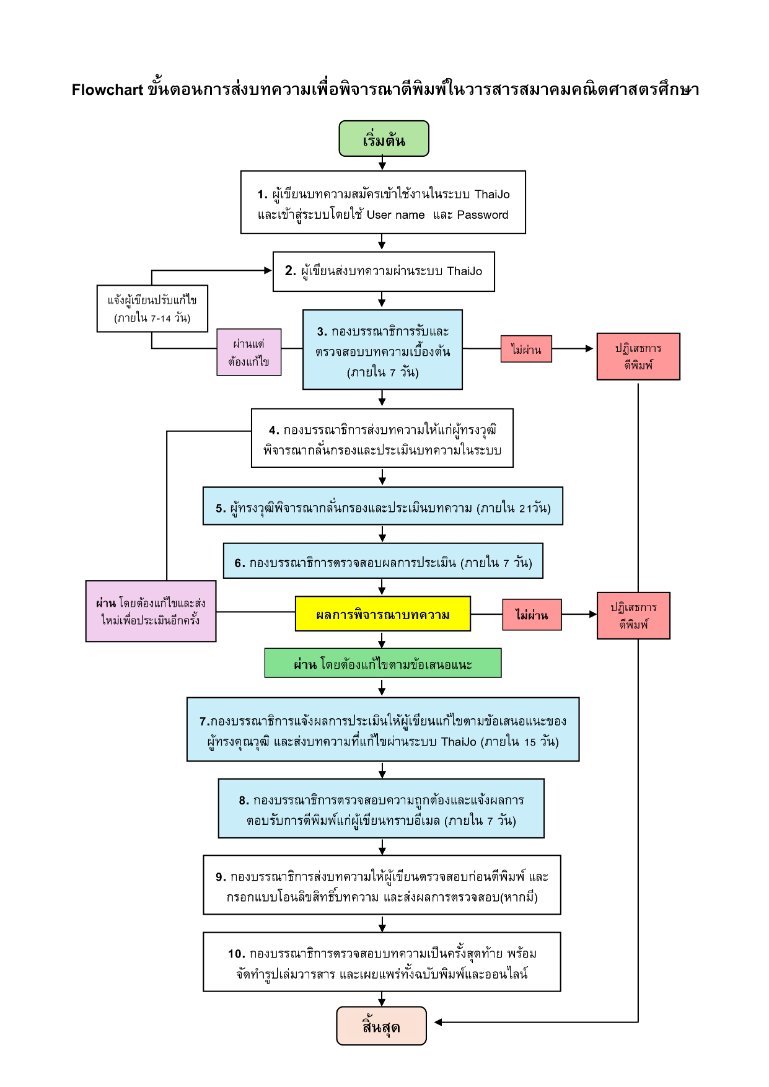 Flowchart ขั้นตอนการส่งบทความเพื่อพิจารณาตีพิมพ์ในวารสารสมาคมคณิตศาสตรศึกษา

เริ่มต้น

1. ผู้เขียนบทความสมัครเข้าใช้งานในระบบ ThaiJo และเข้าสู่ระบบโดยใช้ User name และ Password

2. ผู้เขียนส่งบทความผ่านระบบ ThaiJo

แจ้งผู้เขียนปรับแก้ไข (ภายใน 7-14 วัน)

ผ่านแต่ต้องแก้ไข

3. กองบรรณาธิการรับและตรวจสอบบทความเบื้องต้น (ภายใน 7 วัน)

ไม่ผ่าน

ปฏิเสธการตีพิมพ์

4. กองบรรณาธิการส่งบทความให้แก่ผู้ทรงวุฒิพิจารณากลั่นกรองและประเมินบทความในระบบ

5. ผู้ทรงวุฒิพิจารณากลั่นกรองและประเมินบทความ (ภายใน 21วัน)

6. กองบรรณาธิการตรวจสอบผลการประเมิน (ภายใน 7 วัน)

ผ่าน โดยต้องแก้ไขและส่งใหม่เพื่อประเมินอีกครั้ง

ผลการพิจารณาบทความ

ไม่ผ่าน

ปฏิเสธการตีพิมพ์

ผ่าน โดยต้องแก้ไขตามข้อเสนอแนะ

7.กองบรรณาธิการแจ้งผลการประเมินให้ผู้เขียนแก้ไขตามข้อเสนอแนะของผู้ทรงคุณวุฒิ และส่งบทความที่แก้ไขผ่านระบบ ThaiJo (ภายใน 15 วัน)

8. กองบรรณาธิการตรวจสอบความถูกต้องและแจ้งผลการตอบรับการตีพิมพ์แก่ผู้เขียนทราบอีเมล (ภายใน 7 วัน)

9. กองบรรณาธิการส่งบทความให้ผู้เขียนตรวจสอบก่อนตีพิมพ์ และกรอกแบบโอนลิขสิทธิ์บทความ และส่งผลการตรวจสอบ(หากมี)

10. กองบรรณาธิการตรวจสอบบทความเป็นครั้งสุดท้าย พร้อมจัดทำรูปเล่มวารสาร และเผยแพร่ทั้งฉบับพิมพ์และออนไลน์

สิ้นสุด